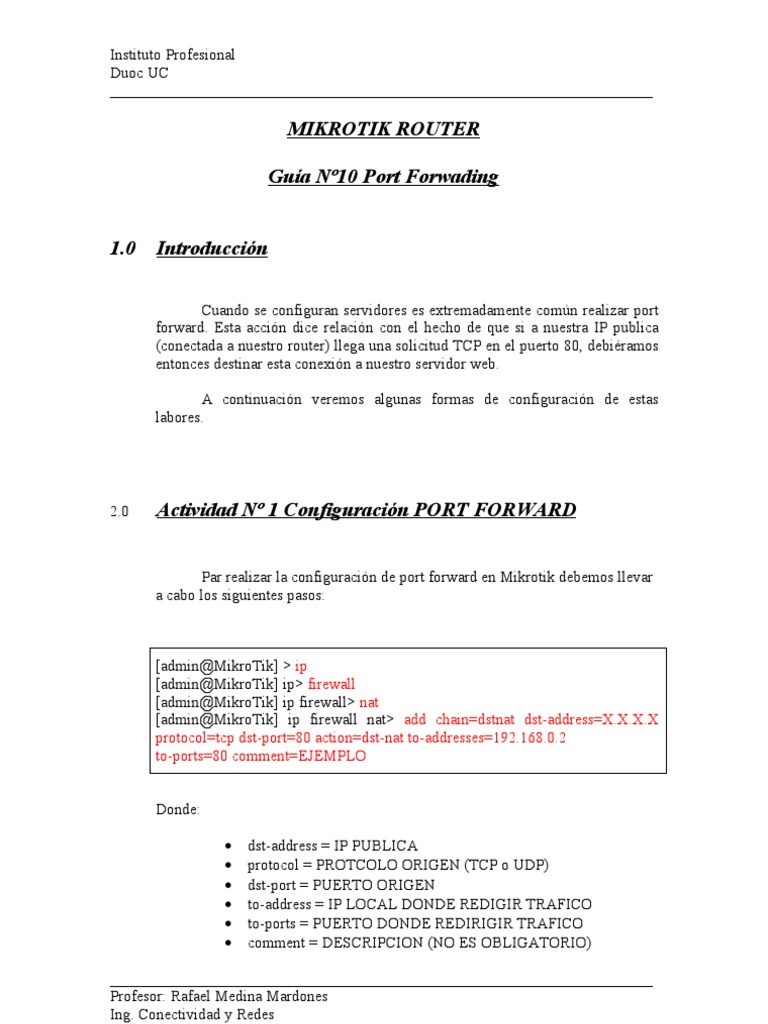 Instituto Profesional
Duoc UC

MIKROTIK ROUTER

Guía Nº10 Port Forwading

1.0 Introducción

Cuando se configuran servidores es extremadamente común realizar port forward. Esta acción dice relación con el hecho de que si a nuestra IP publica (conectada a nuestro router) llega una solicitud TCP en el puerto 80, debiéramos entonces destinar esta conexión a nuestro servidor web.

A continuación veremos algunas formas de configuración de estas labores.

2.0 Actividad Nº 1 Configuración PORT FORWARD

Par realizar la configuración de port forward en Mikrotik debemos llevar a cabo los siguientes pasos:

[admin@MikroTik] > ip
[admin@MikroTik] ip> firewall
[admin@MikroTik] ip firewall> nat
[admin@MikroTik] ip firewall nat> add chain=dstnat dst-address=X.X.X.X protocol=tcp dst-port=80 action=dst-nat to-addresses=192.168.0.2 to-ports=80 comment=EJEMPLO

Donde:

• dst-address = IP PUBLICA
• protocol = PROTCOLO ORIGEN (TCP o UDP)
• dst-port = PUERTO ORIGEN
• to-address = IP LOCAL DONDE REDIGIR TRAFICO
• to-ports = PUERTO DONDE REDIRIGIR TRAFICO
• comment = DESCRIPCION (NO ES OBLIGATORIO)

Profesor: Rafael Medina Mardones
Ing. Conectividad y Redes